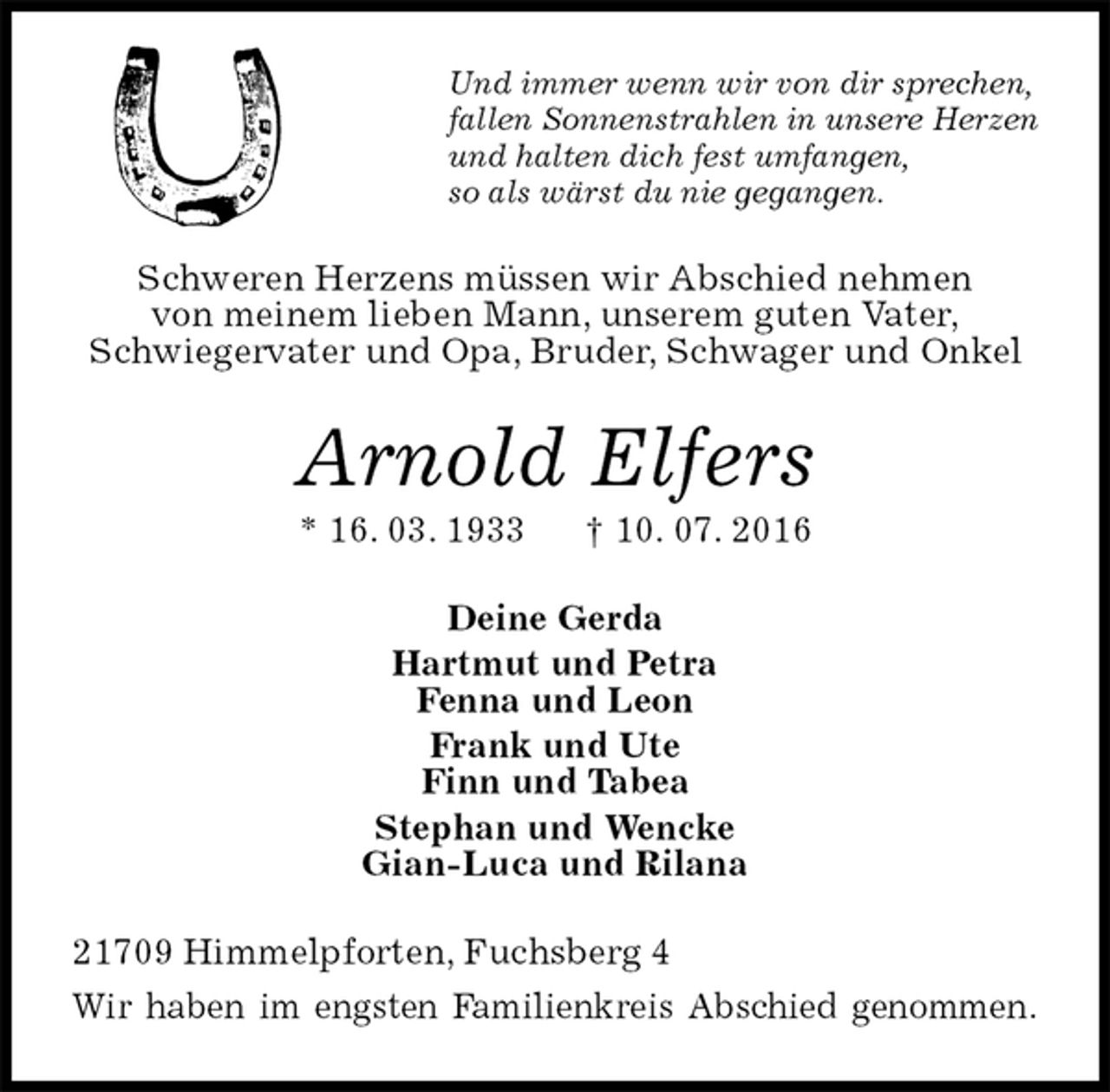 Und immer wenn wir von dir sprechen,
fallen Sonnenstrahlen in unsere Herzen
und halten dich fest umfangen,
so als wärst du nie gegangen.

Schweren Herzens müssen wir Abschied nehmen von meinem lieben Mann, unserem guten Vater, Schwiegervater und Opa, Bruder, Schwager und Onkel

Arnold Elfers

* 16. 03. 1933 † 10. 07. 2016

Deine Gerda

Hartmut und Petra
Fenna und Leon

Frank und Ute
Finn und Tabea

Stephan und Wencke
Gian-Luca und Rilana

21709 Himmelpforten, Fuchsberg 4

Wir haben im engsten Familienkreis Abschied genommen.